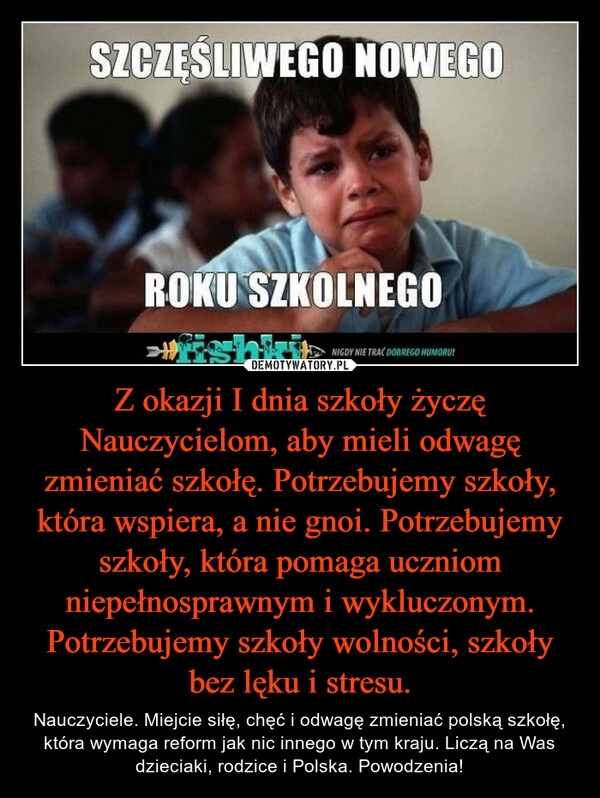 SZCZĘŚLIWEGO NOWEGO

ROKU SZKOLNEGO

fishki NIGDY NIE TRAĆ DOBREGO HUMORU!

DEMOTYWATORY.PL

Z okazji I dnia szkoły życzę Nauczycielom, aby mieli odwagę zmieniać szkołę. Potrzebujemy szkoły, która wspiera, a nie gnoi. Potrzebujemy szkoły, która pomaga uczniom niepełnosprawnym i wykluczonym. Potrzebujemy szkoły wolności, szkoły bez lęku i stresu.

Nauczyciele. Miejcie siłę, chęć i odwagę zmieniać polską szkołę, która wymaga reform jak nic innego w tym kraju. Liczą na Was dzieciaki, rodzice i Polska. Powodzenia!